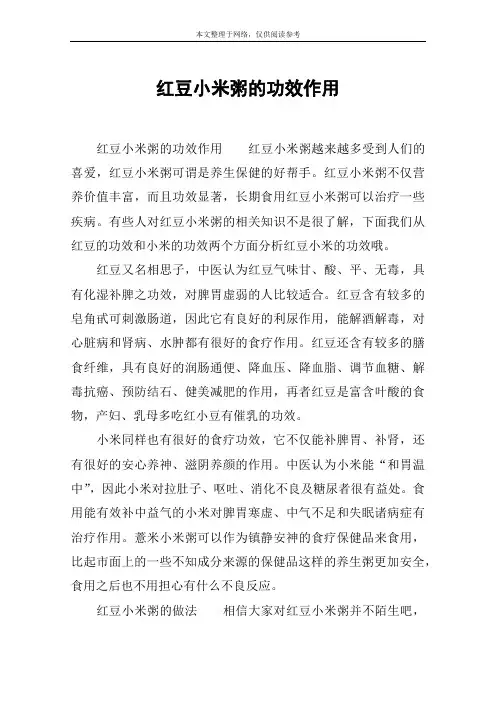 本文整理于网络，仅供阅读参考

红豆小米粥的功效作用

红豆小米粥的功效作用　　红豆小米粥越来越多受到人们的喜爱，红豆小米粥可谓是养生保健的好帮手。红豆小米粥不仅营养价值丰富，而且功效显著，长期食用红豆小米粥可以治疗一些疾病。有些人对红豆小米粥的相关知识不是很了解，下面我们从红豆的功效和小米的功效两个方面分析红豆小米的功效哦。

红豆又名相思子，中医认为红豆气味甘、酸、平、无毒，具有化湿补脾之功效，对脾胃虚弱的人比较适合。红豆含有较多的皂角甙可刺激肠道，因此它有良好的利尿作用，能解酒解毒，对心脏病和肾病、水肿都有很好的食疗作用。红豆还含有较多的膳食纤维，具有良好的润肠通便、降血压、降血脂、调节血糖、解毒抗癌、预防结石、健美减肥的作用，再者红豆是富含叶酸的食物，产妇、乳母多吃红小豆有催乳的功效。

小米同样也有很好的食疗功效，它不仅能补脾胃、补肾，还有很好的安心养神、滋阴养颜的作用。中医认为小米能“和胃温中”，因此小米对拉肚子、呕吐、消化不良及糖尿者很有益处。食用能有效补中益气的小米对脾胃寒虚、中气不足和失眠诸病症有治疗作用。薏米小米粥可以作为镇静安神的食疗保健品来食用，比起市面上的一些不知成分来源的保健品这样的养生粥更加安全，食用之后也不用担心有什么不良反应。

红豆小米粥的做法　　相信大家对红豆小米粥并不陌生吧，